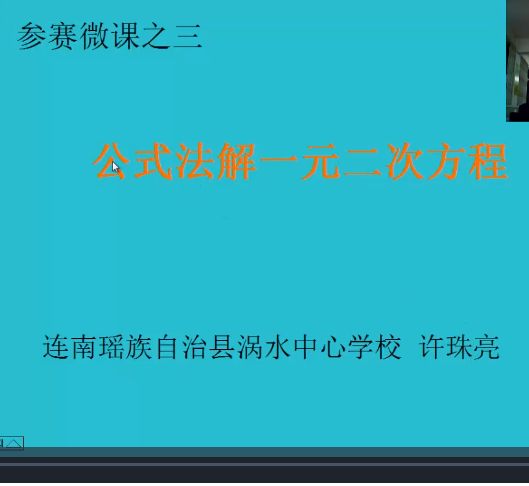 参赛微课之三

公式法解一元二次方程

连南瑶族自治县涡水中心学校 许珠亮